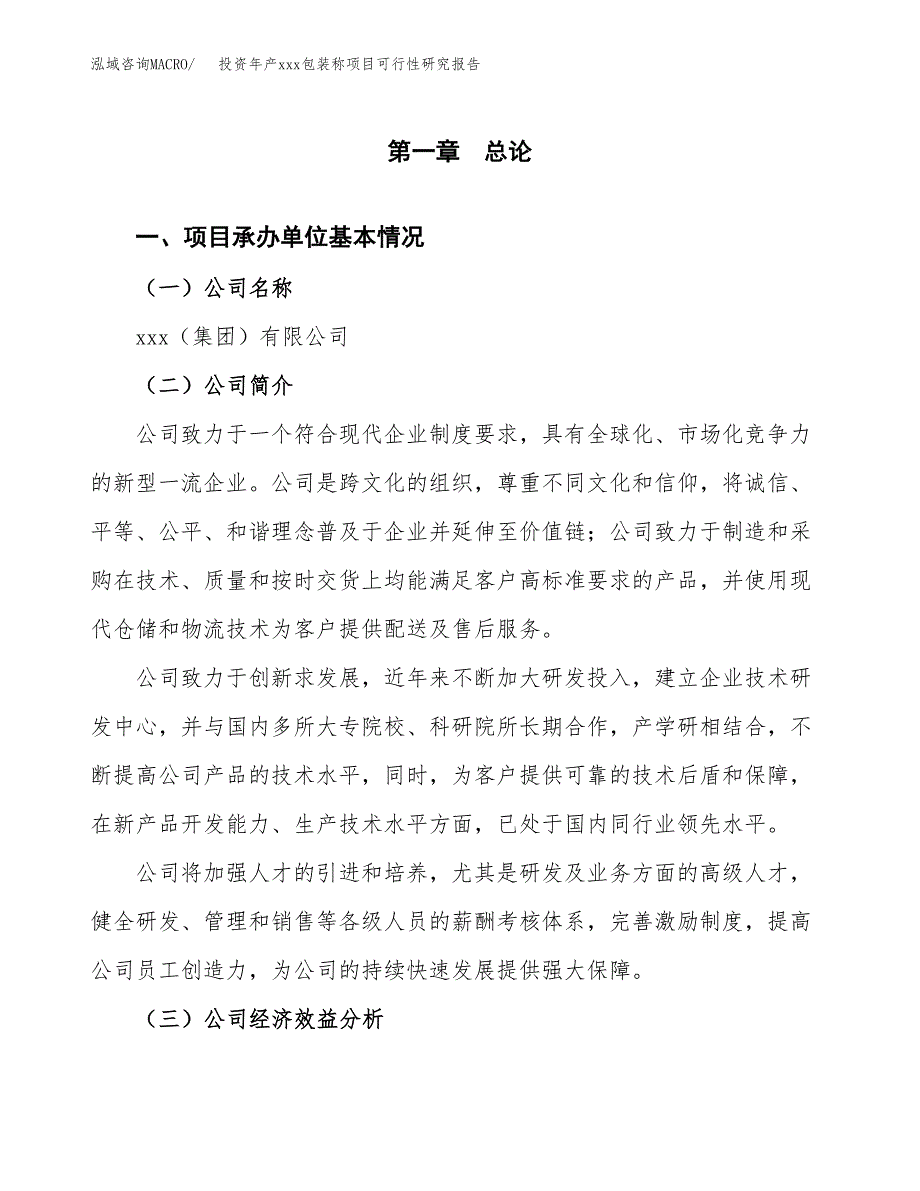 泓域咨询MACRO/　投资年产xxx包装称项目可行性研究报告

第一章　总论

一、项目承办单位基本情况

（一）公司名称

xxx（集团）有限公司

（二）公司简介

公司致力于一个符合现代企业制度要求，具有全球化、市场化竞争力的新型一流企业。公司是跨文化的组织，尊重不同文化和信仰，将诚信、平等、公平、和谐理念普及于企业并延伸至价值链；公司致力于制造和采购在技术、质量和按时交货上均能满足客户高标准要求的产品，并使用现代仓储和物流技术为客户提供配送及售后服务。

公司致力于创新求发展，近年来不断加大研发投入，建立企业技术研发中心，并与国内多所大专院校、科研院所长期合作，产学研相结合，不断提高公司产品的技术水平，同时，为客户提供可靠的技术后盾和保障，在新产品开发能力、生产技术水平方面，已处于国内同行业领先水平。

公司将加强人才的引进和培养，尤其是研发及业务方面的高级人才，健全研发、管理和销售等各级人员的薪酬考核体系，完善激励制度，提高公司员工创造力，为公司的持续快速发展提供强大保障。

（三）公司经济效益分析